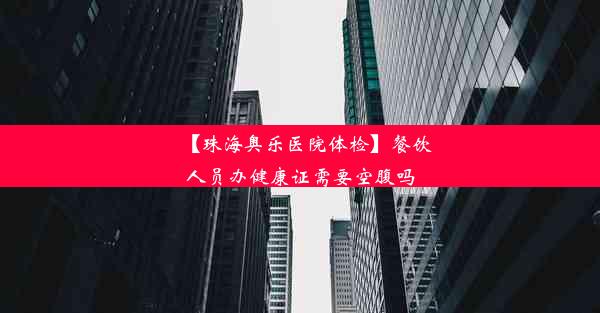 【珠海奥乐医院体检】餐饮人员办健康证需要空腹吗